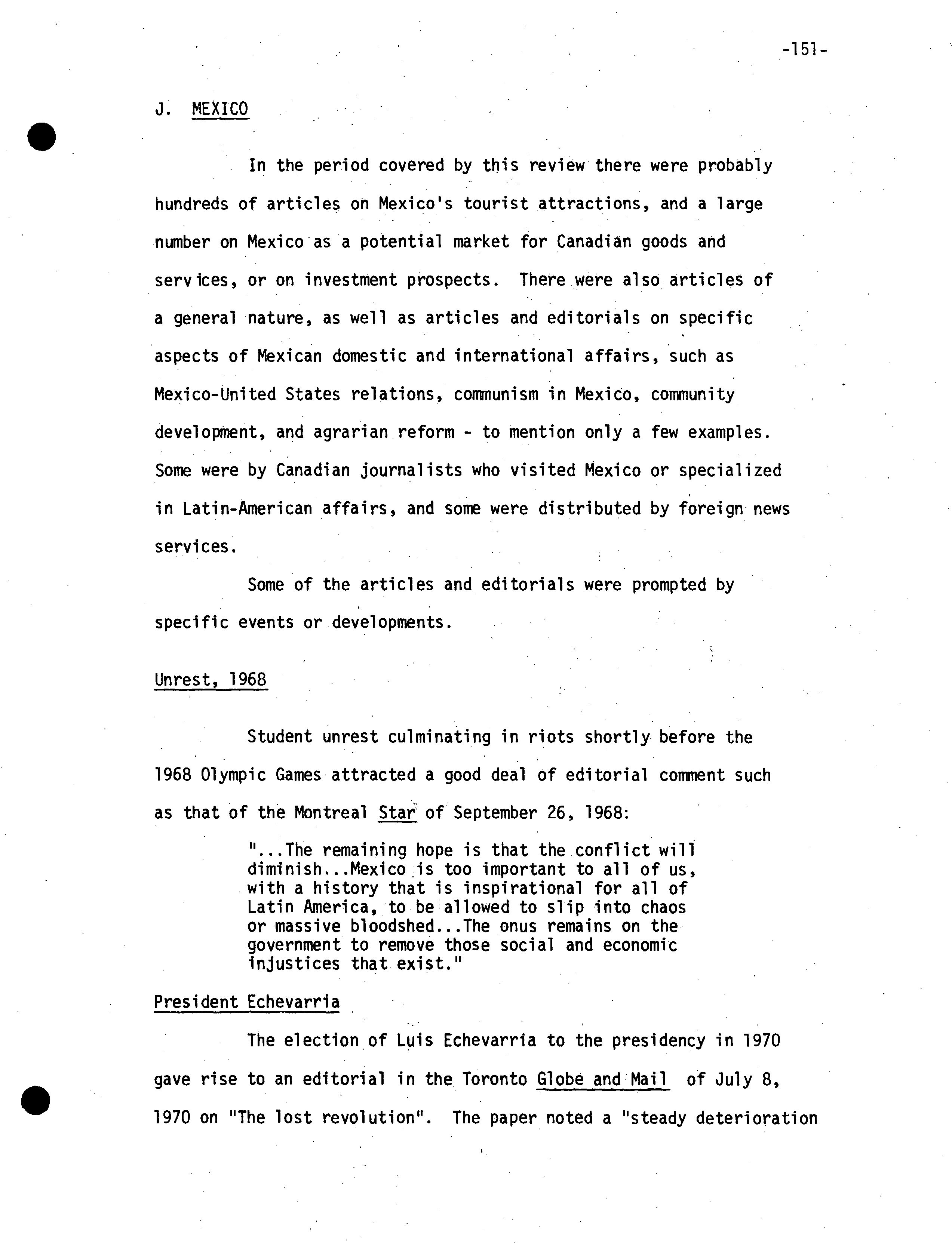 -151-

J. MEXICO

In the period covered by this review there were probably hundreds of articles on Mexico's tourist attractions, and a large number on Mexico as a potential market for Canadian goods and services, or on investment prospects. There were also articles of a general nature, as well as articles and editorials on specific aspects of Mexican domestic and international affairs, such as Mexico-United States relations, communism in Mexico, community development, and agrarian reform - to mention only a few examples. Some were by Canadian journalists who visited Mexico or specialized in Latin-American affairs, and some were distributed by foreign news services.

Some of the articles and editorials were prompted by specific events or developments.

Unrest, 1968

Student unrest culminating in riots shortly before the 1968 Olympic Games attracted a good deal of editorial comment such as that of the Montreal Star of September 26, 1968:

"...The remaining hope is that the conflict will diminish...Mexico is too important to all of us, with a history that is inspirational for all of Latin America, to be allowed to slip into chaos or massive bloodshed...The onus remains on the government to remove those social and economic injustices that exist."

President Echevarria

The election of Luis Echevarria to the presidency in 1970 gave rise to an editorial in the Toronto Globe and Mail of July 8, 1970 on "The lost revolution". The paper noted a "steady deterioration